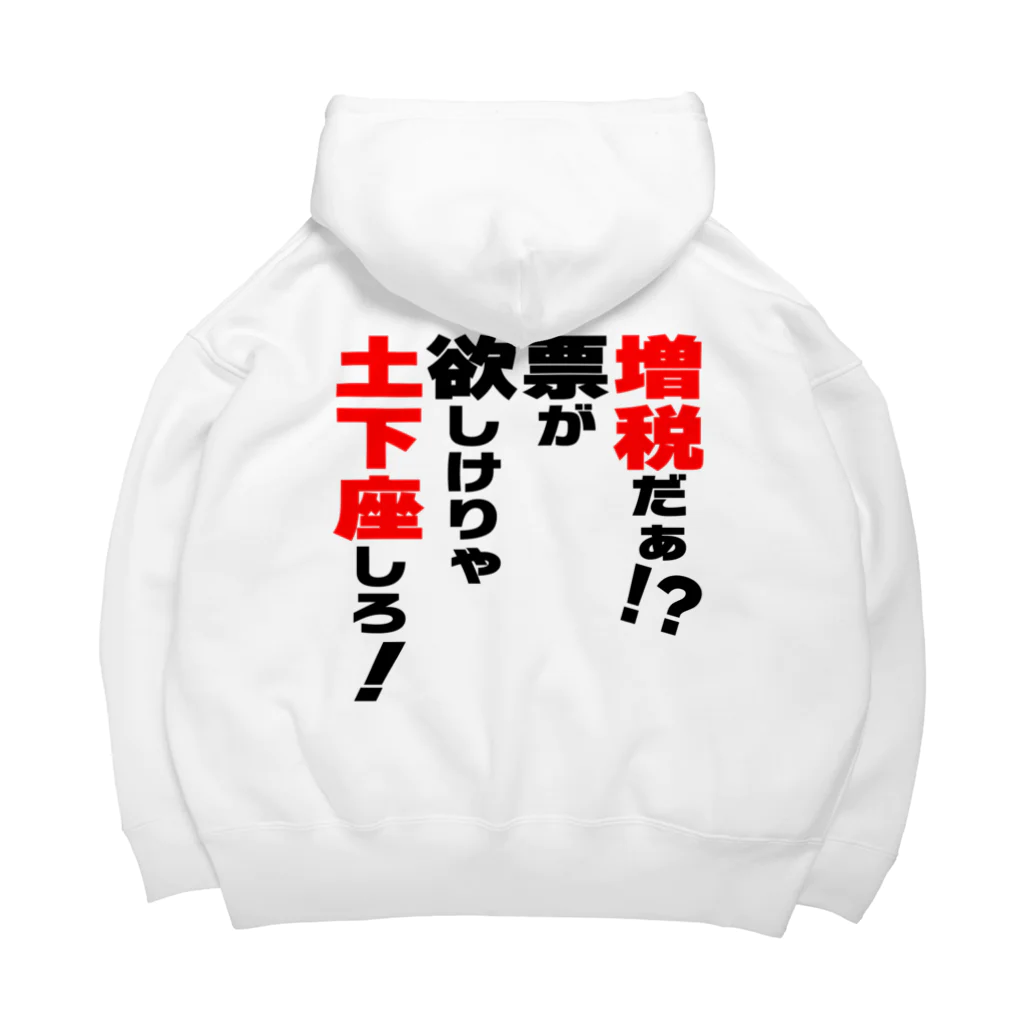 増税だぁ!?
票が
欲しけりゃ
土下座しろ!